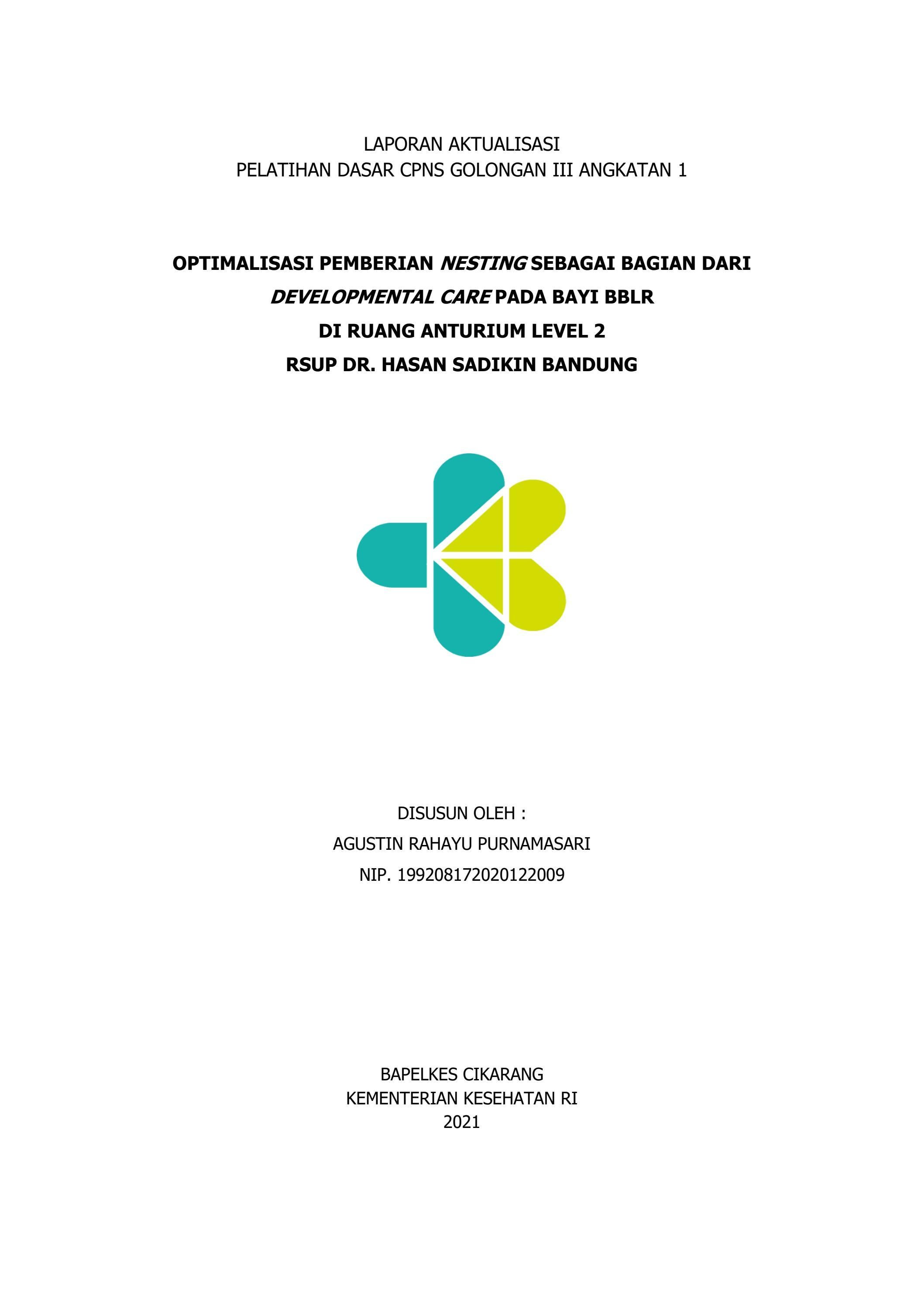 LAPORAN AKTUALISASI
PELATIHAN DASAR CPNS GOLONGAN III ANGKATAN 1

OPTIMALISASI PEMBERIAN NESTING SEBAGAI BAGIAN DARI DEVELOPMENTAL CARE PADA BAYI BBLR
DI RUANG ANTURIUM LEVEL 2
RSUP DR. HASAN SADIKIN BANDUNG

DISUSUN OLEH :
AGUSTIN RAHAYU PURNAMASARI
NIP. 199208172020122009

BAPELKES CIKARANG
KEMENTERIAN KESEHATAN RI
2021